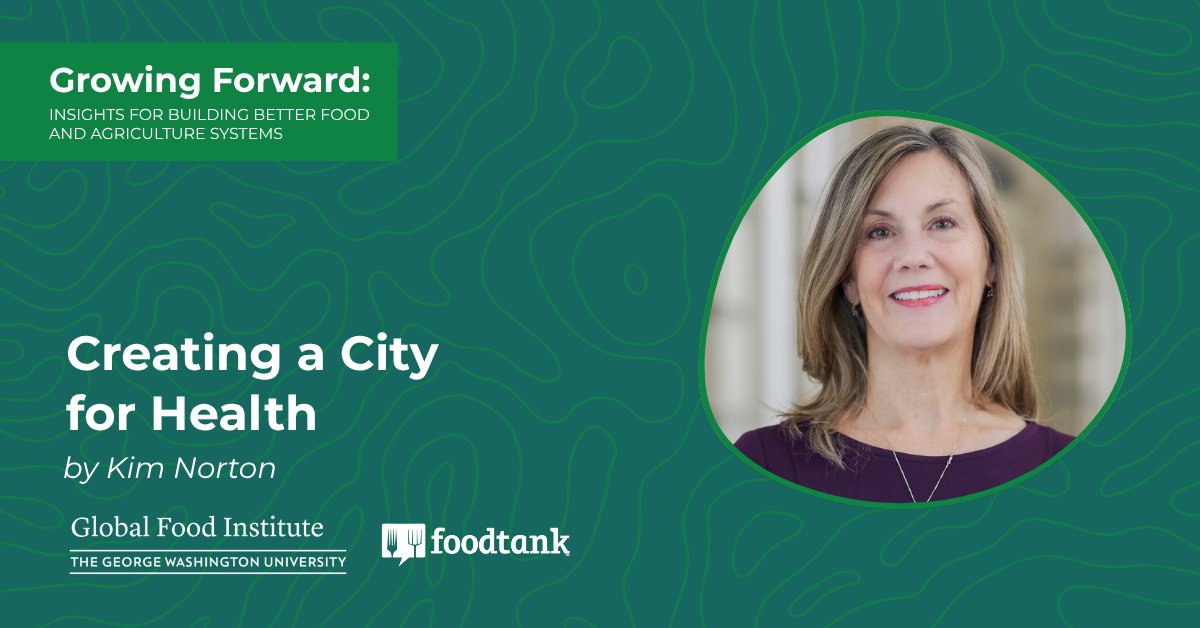 Growing Forward:
INSIGHTS FOR BUILDING BETTER FOOD AND AGRICULTURE SYSTEMS

Creating a City for Health
by Kim Norton

Global Food Institute
THE GEORGE WASHINGTON UNIVERSITY

foodtank